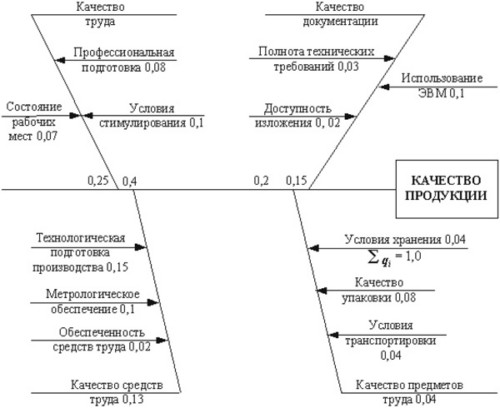 Качество труда

Профессиональная подготовка 0,08

Состояние рабочих мест 0,07

Условия стимулирования 0,1

Качество документации

Полнота технических требований 0,03

Использование ЭВМ 0,1

Доступность изложения 0, 02

0,25 0,4

0,2 0,15

КАЧЕСТВО ПРОДУКЦИИ

Технологическая подготовка производства 0,15

Метрологическое обеспечение 0,1

Обеспеченность средств труда 0,02

Качество средств труда 0,13

Условия хранения 0,04

$\sum q_i = 1,0$

Качество упаковки 0,08

Условия транспортировки 0,04

Качество предметов труда 0,04